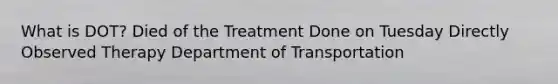 What is DOT? Died of the Treatment Done on Tuesday Directly Observed Therapy Department of Transportation